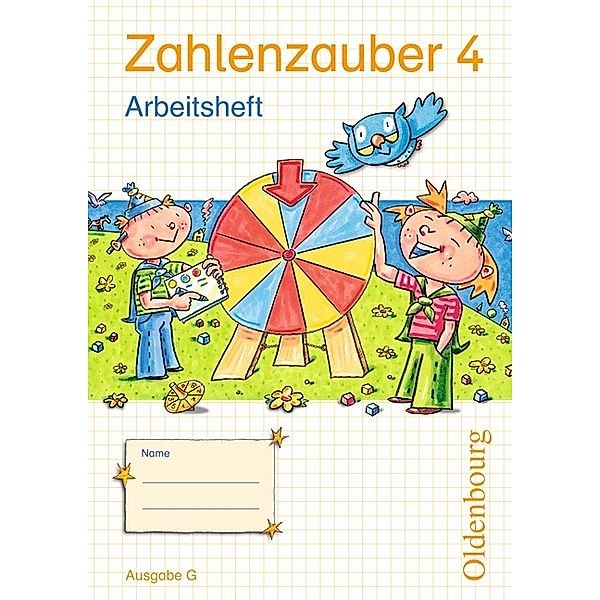 Zahlenzauber 4

Arbeitsheft

Name

Ausgabe G

Oldenbourg